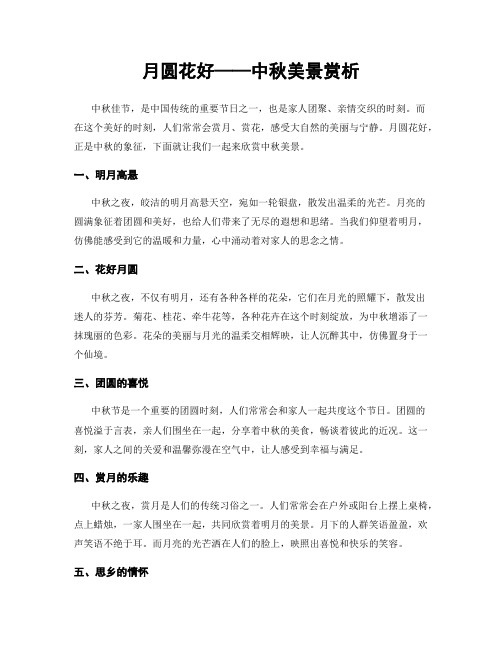 月圆花好——中秋美景赏析

中秋佳节，是中国传统的重要节日之一，也是家人团聚、亲情交织的时刻。而在这个美好的时刻，人们常常会赏月、赏花，感受大自然的美丽与宁静。月圆花好，正是中秋的象征，下面就让我们一起来欣赏中秋美景。

一、明月高悬

中秋之夜，皎洁的明月高悬天空，宛如一轮银盘，散发出温柔的光芒。月亮的圆满象征着团圆和美好，也给人们带来了无尽的遐想和思绪。当我们仰望着明月，仿佛能感受到它的温暖和力量，心中涌动着对家人的思念之情。

二、花好月圆

中秋之夜，不仅有明月，还有各种各样的花朵，它们在月光的照耀下，散发出迷人的芬芳。菊花、桂花、牵牛花等，各种花卉在这个时刻绽放，为中秋增添了一抹瑰丽的色彩。花朵的美丽与月光的温柔交相辉映，让人沉醉其中，仿佛置身于一个仙境。

三、团圆的喜悦

中秋节是一个重要的团圆时刻，人们常常会和家人一起共度这个节日。团圆的喜悦溢于言表，亲人们围坐在一起，分享着中秋的美食，畅谈着彼此的近况。这一刻，家人之间的关爱和温馨弥漫在空气中，让人感受到幸福与满足。

四、赏月的乐趣

中秋之夜，赏月是人们的传统习俗之一。人们常常会在户外或阳台上摆上桌椅，点上蜡烛，一家人围坐在一起，共同欣赏着明月的美景。月下的人群笑语盈盈，欢声笑语不绝于耳。而月亮的光芒洒在人们的脸上，映照出喜悦和快乐的笑容。

五、思乡的情怀